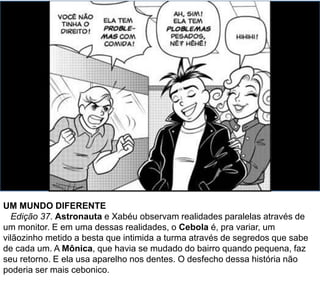 VOCÊ NÃO TINHA O DIREITO!

ELA TEM PROBLEMAS COM COMIDA!

AH, SIM! ELA TEM PLOBLEMAS PESADOS, NÉ? HÉHÉ!

HIHIHI!

UM MUNDO DIFERENTE

Edição 37. Astronauta e Xabéu observam realidades paralelas através de um monitor. E em uma dessas realidades, o Cebola é, pra variar, um vilãozinho metido a besta que intimida a turma através de segredos que sabe de cada um. A Mônica, que havia se mudado do bairro quando pequena, faz seu retorno. E ela usa aparelho nos dentes. O desfecho dessa história não poderia ser mais cebonico.